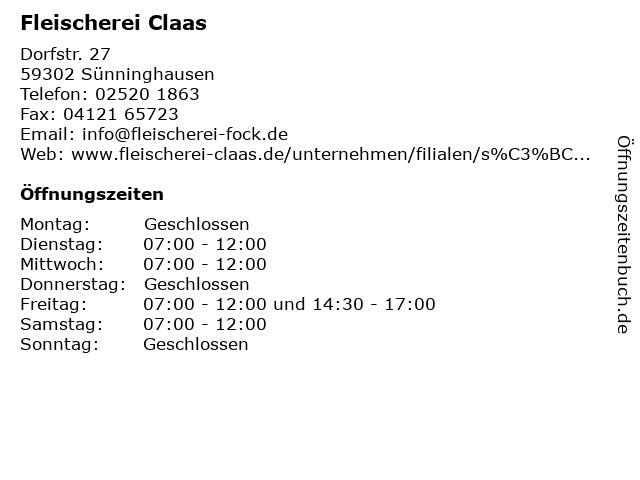 Fleischerei Claas

Dorfstr. 27
59302 Sünninghausen
Telefon: 02520 1863
Fax: 04121 65723
Email: info@fleischerei-fock.de
Web: www.fleischerei-claas.de/unternehmen/filialen/s%C3%BC...

Öffnungszeiten

Montag: Geschlossen
Dienstag: 07:00 - 12:00
Mittwoch: 07:00 - 12:00
Donnerstag: Geschlossen
Freitag: 07:00 - 12:00 und 14:30 - 17:00
Samstag: 07:00 - 12:00
Sonntag: Geschlossen

Öffnungszeitenbuch.de